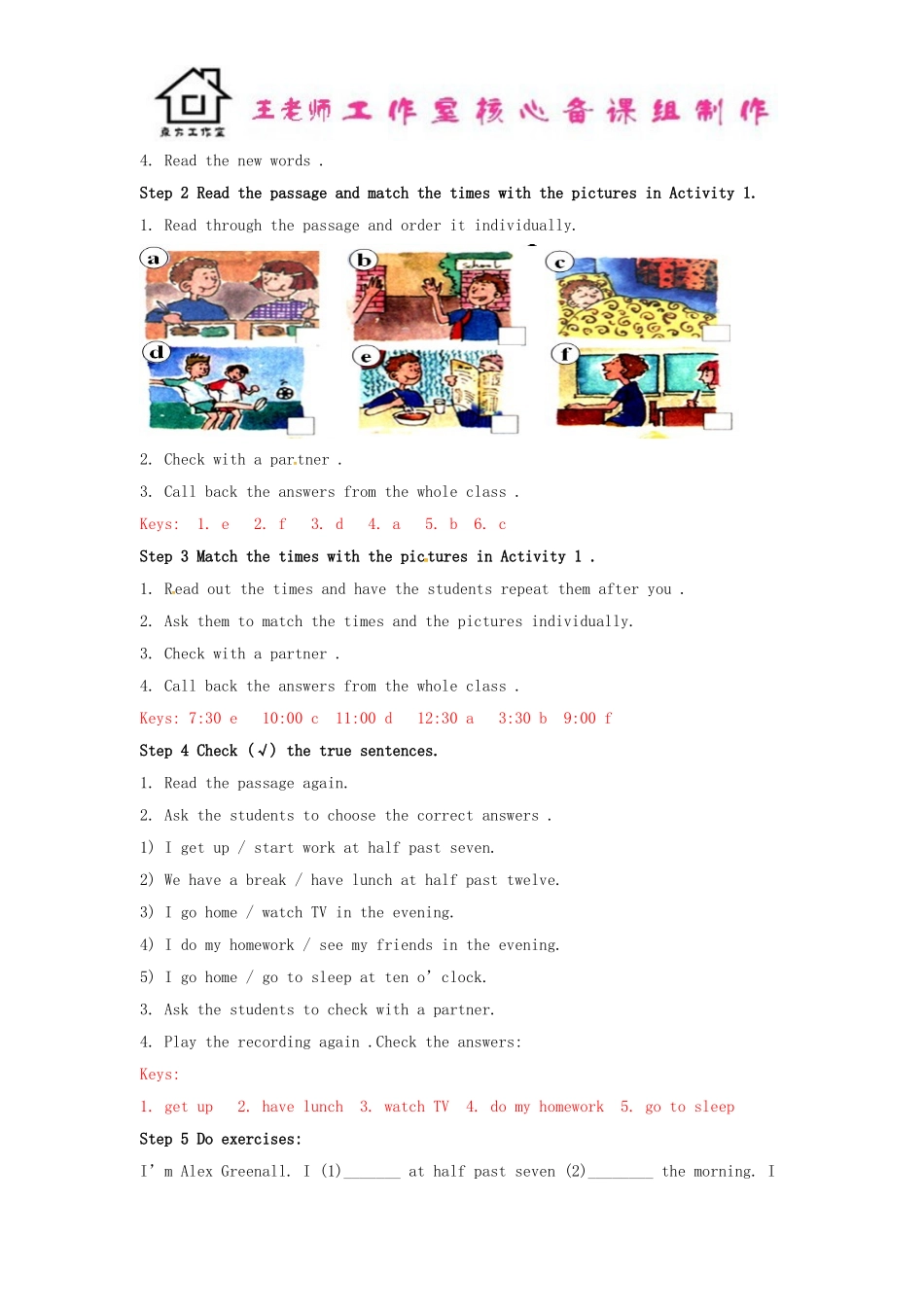 东方工作室

王老师工作室核心备课组制作

4. Read the new words .

Step 2 Read the passage and match the times with the pictures in Activity 1.

1. Read through the passage and order it individually.

a

b

c

d

e

f

2. Check with a partner .

3. Call back the answers from the whole class .

Keys: 1. e 2. f 3. d 4. a 5. b 6. c

Step 3 Match the times with the pictures in Activity 1 .

1. Read out the times and have the students repeat them after you .

2. Ask them to match the times and the pictures individually.

3. Check with a partner .

4. Call back the answers from the whole class .

Keys: 7:30 e 10:00 c 11:00 d 12:30 a 3:30 b 9:00 f

Step 4 Check (√) the true sentences.

1. Read the passage again.

2. Ask the students to choose the correct answers .

1) I get up / start work at half past seven.

2) We have a break / have lunch at half past twelve.

3) I go home / watch TV in the evening.

4) I do my homework / see my friends in the evening.

5) I go home / go to sleep at ten o' clock.

3. Ask the students to check with a partner.

4. Play the recording again .Check the answers:

Keys:

1. get up 2. have lunch 3. watch TV 4. do my homework 5. go to sleep

Step 5 Do exercises:

I' m Alex Greenall. I (1)_______ at half past seven (2)________ the morning. I